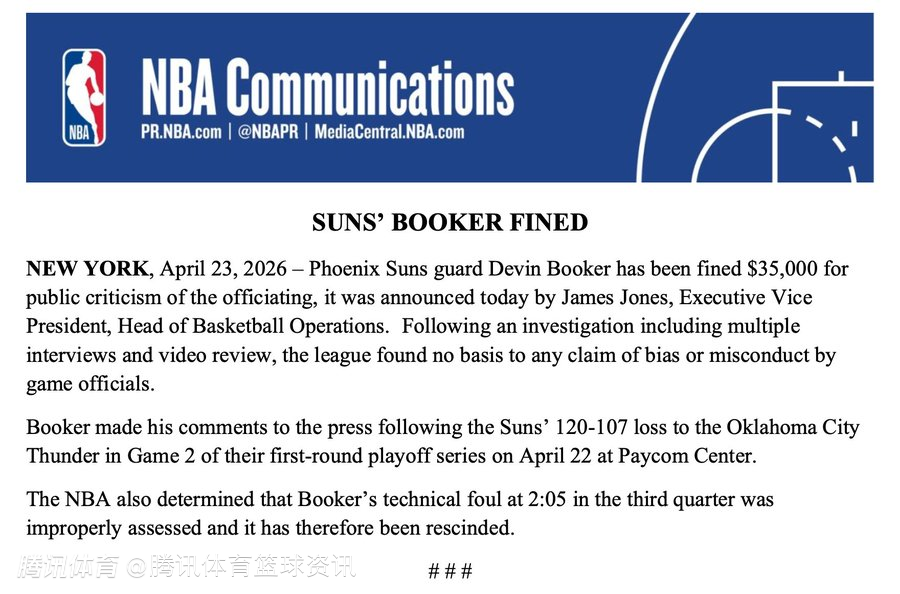 NBA

NBA Communications
PR.NBA.com | @NBAPR | MediaCentral.NBA.com

SUNS' BOOKER FINED

NEW YORK, April 23, 2026 – Phoenix Suns guard Devin Booker has been fined $35,000 for public criticism of the officiating, it was announced today by James Jones, Executive Vice President, Head of Basketball Operations. Following an investigation including multiple interviews and video review, the league found no basis to any claim of bias or misconduct by game officials.

Booker made his comments to the press following the Suns' 120-107 loss to the Oklahoma City Thunder in Game 2 of their first-round playoff series on April 22 at Paycom Center.

The NBA also determined that Booker's technical foul at 2:05 in the third quarter was improperly assessed and it has therefore been rescinded.

腾讯体育 @腾讯体育篮球资讯

###